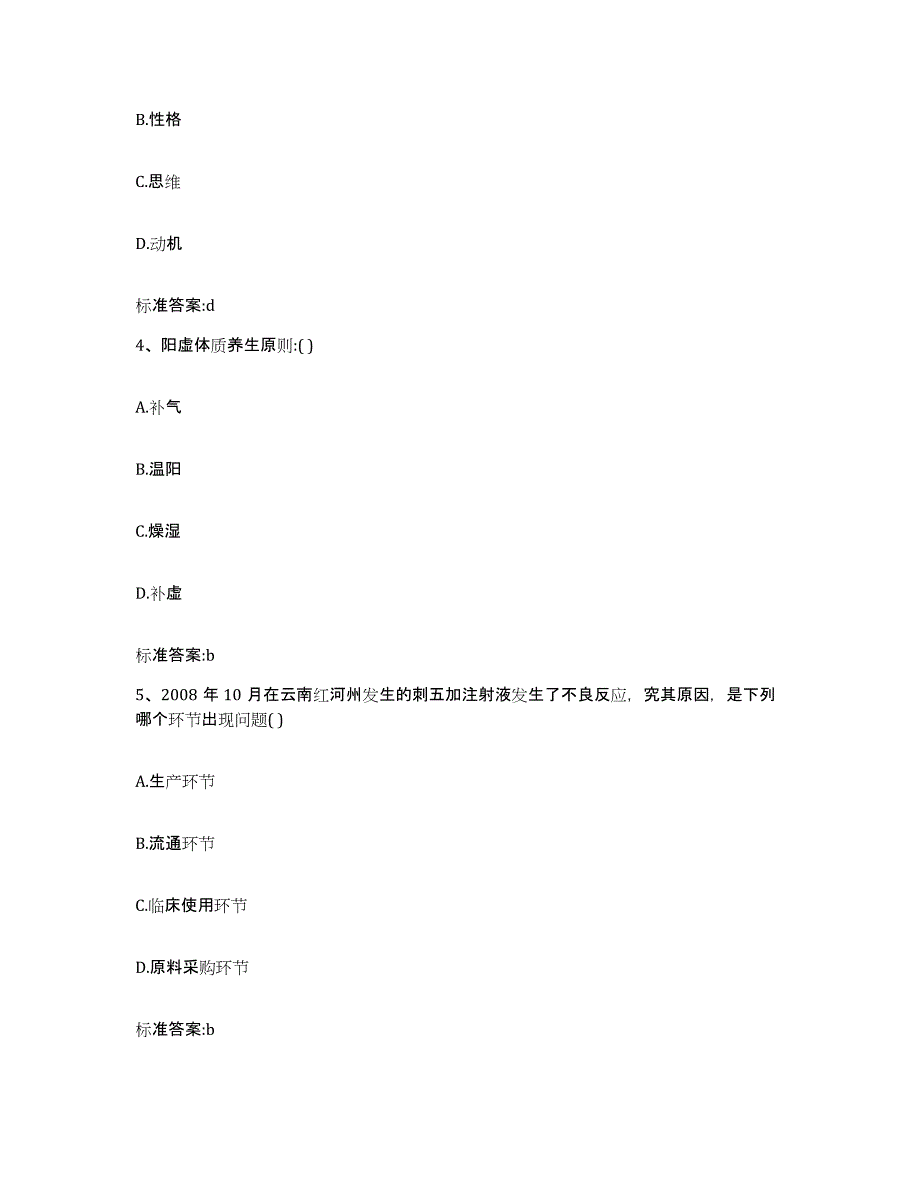 B.性格

C.思维

D.动机

标准答案:d

4、阳虚体质养生原则:( )

A.补气

B.温阳

C.燥湿

D.补虚

标准答案:b

5、2008 年 10 月在云南红河州发生的刺五加注射液发生了不良反应，究其原因，是下列哪个环节出现问题( )

A.生产环节

B.流通环节

C.临床使用环节

D.原料采购环节

标准答案:b